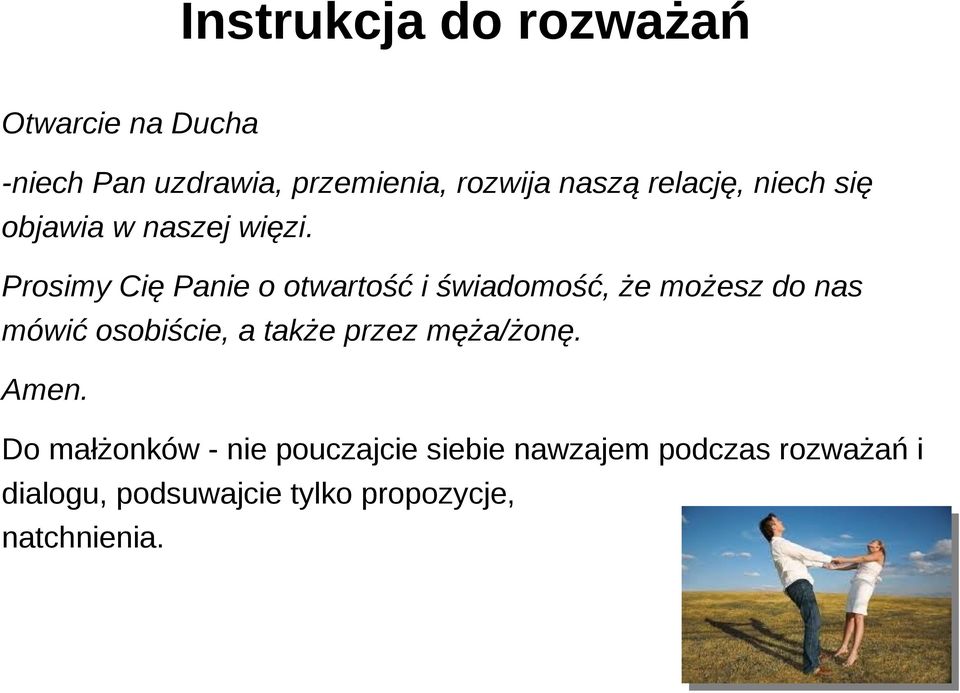 Instrukcja do rozważań

Otwarcie na Ducha

-niech Pan uzdrawia, przemienia, rozwija naszą relację, niech się objawia w naszej więzi.

Prosimy Cię Panie o otwartość i świadomość, że możesz do nas mówić osobiście, a także przez męża/żonę.

Amen.

Do małżonków - nie pouczajcie siebie nawzajem podczas rozważań i dialogu, podsuwajcie tylko propozycje, natchnienia.